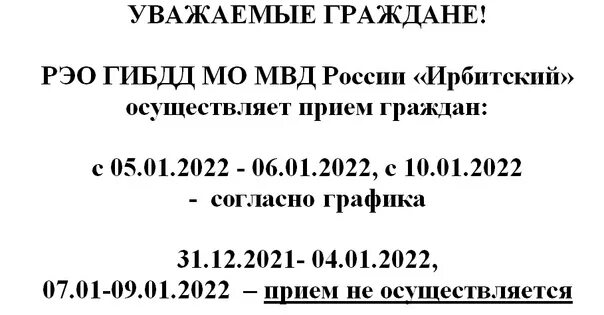 УВАЖАЕМЫЕ ГРАЖДАНЕ!

РЭО ГИБДД МО МВД России «Ирбитский» осуществляет прием граждан:

с 05.01.2022 - 06.01.2022, с 10.01.2022 - согласно графика

31.12.2021- 04.01.2022, 07.01-09.01.2022 – прием не осуществляется